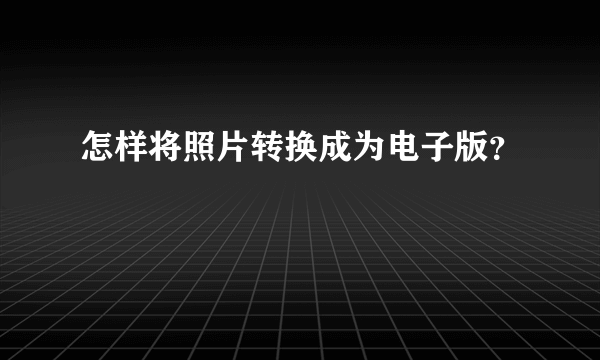 怎样将照片转换成为电子版?